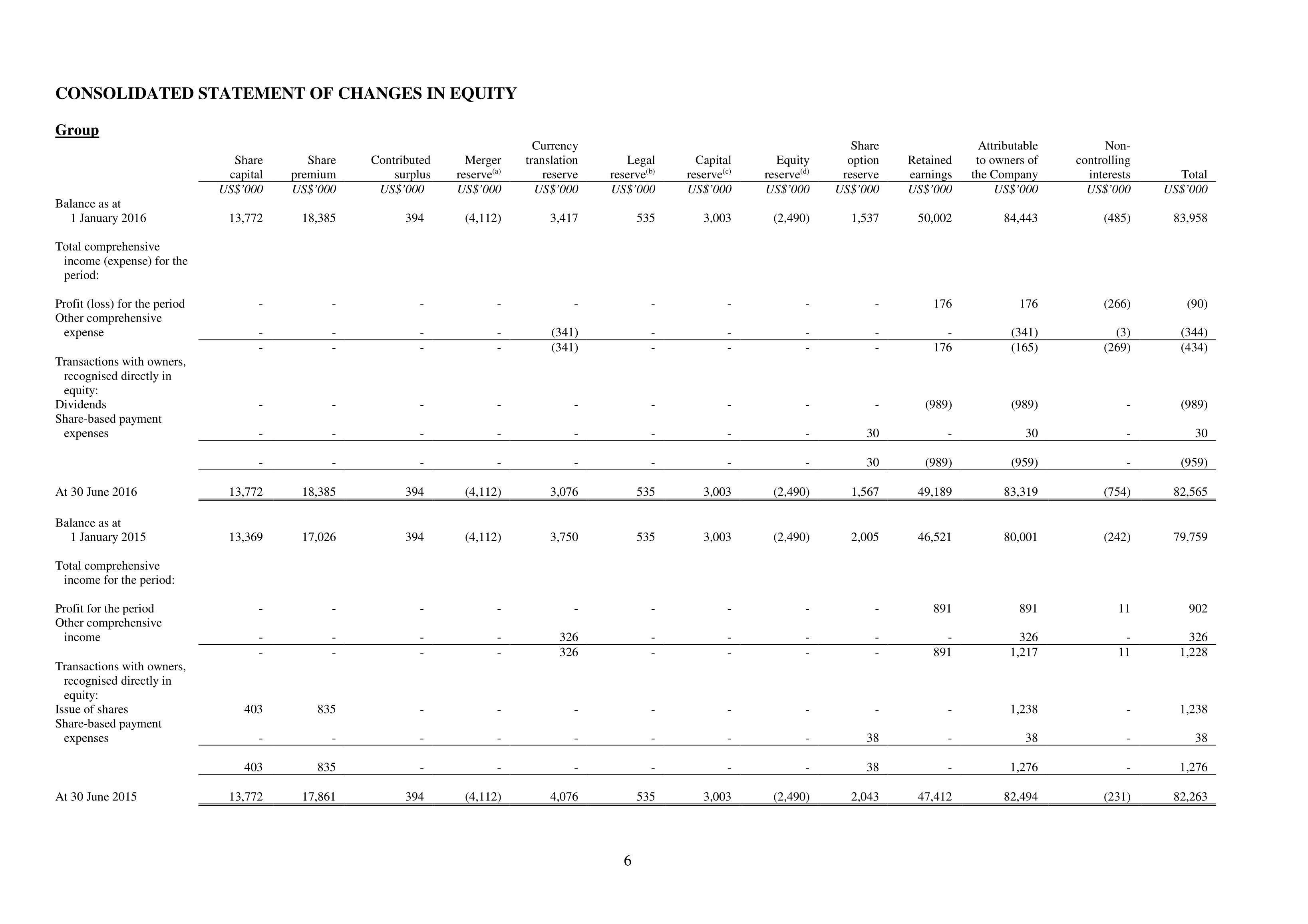 CONSOLIDATED STATEMENT OF CHANGES IN EQUITY

Group

| | Share capital | Share premium | Contributed surplus | Merger reserve$^{(a)}$ | Currency translation reserve | Legal reserve$^{(b)}$ | Capital reserve$^{(c)}$ | Equity reserve$^{(d)}$ | Share option reserve | Retained earnings | Attributable to owners of the Company | Non-controlling interests | Total |
|---|---|---|---|---|---|---|---|---|---|---|---|---|---|
| | US$'000 | US$'000 | US$'000 | US$'000 | US$'000 | US$'000 | US$'000 | US$'000 | US$'000 | US$'000 | US$'000 | US$'000 | US$'000 |
| Balance as at 1 January 2016 | 13,772 | 18,385 | 394 | (4,112) | 3,417 | 535 | 3,003 | (2,490) | 1,537 | 50,002 | 84,443 | (485) | 83,958 |
| Total comprehensive income (expense) for the period: | | | | | | | | | | | | | |
| Profit (loss) for the period | - | - | - | - | - | - | - | - | - | 176 | 176 | (266) | (90) |
| Other comprehensive expense | - | - | - | - | (341) | - | - | - | - | - | (341) | (3) | (344) |
| | - | - | - | - | (341) | - | - | - | - | 176 | (165) | (269) | (434) |
| Transactions with owners, recognised directly in equity: | | | | | | | | | | | | | |
| Dividends | - | - | - | - | - | - | - | - | - | (989) | (989) | - | (989) |
| Share-based payment expenses | - | - | - | - | - | - | - | - | 30 | - | 30 | - | 30 |
| | - | - | - | - | - | - | - | - | 30 | (989) | (959) | - | (959) |
| At 30 June 2016 | 13,772 | 18,385 | 394 | (4,112) | 3,076 | 535 | 3,003 | (2,490) | 1,567 | 49,189 | 83,319 | (754) | 82,565 |
| Balance as at 1 January 2015 | 13,369 | 17,026 | 394 | (4,112) | 3,750 | 535 | 3,003 | (2,490) | 2,005 | 46,521 | 80,001 | (242) | 79,759 |
| Total comprehensive income for the period: | | | | | | | | | | | | | |
| Profit for the period | - | - | - | - | - | - | - | - | - | 891 | 891 | 11 | 902 |
| Other comprehensive income | - | - | - | - | 326 | - | - | - | - | - | 326 | - | 326 |
| | - | - | - | - | 326 | - | - | - | - | 891 | 1,217 | 11 | 1,228 |
| Transactions with owners, recognised directly in equity: | | | | | | | | | | | | | |
| Issue of shares | 403 | 835 | - | - | - | - | - | - | - | - | 1,238 | - | 1,238 |
| Share-based payment expenses | - | - | - | - | - | - | - | - | 38 | - | 38 | - | 38 |
| | 403 | 835 | - | - | - | - | - | - | 38 | - | 1,276 | - | 1,276 |
| At 30 June 2015 | 13,772 | 17,861 | 394 | (4,112) | 4,076 | 535 | 3,003 | (2,490) | 2,043 | 47,412 | 82,494 | (231) | 82,263 |

6